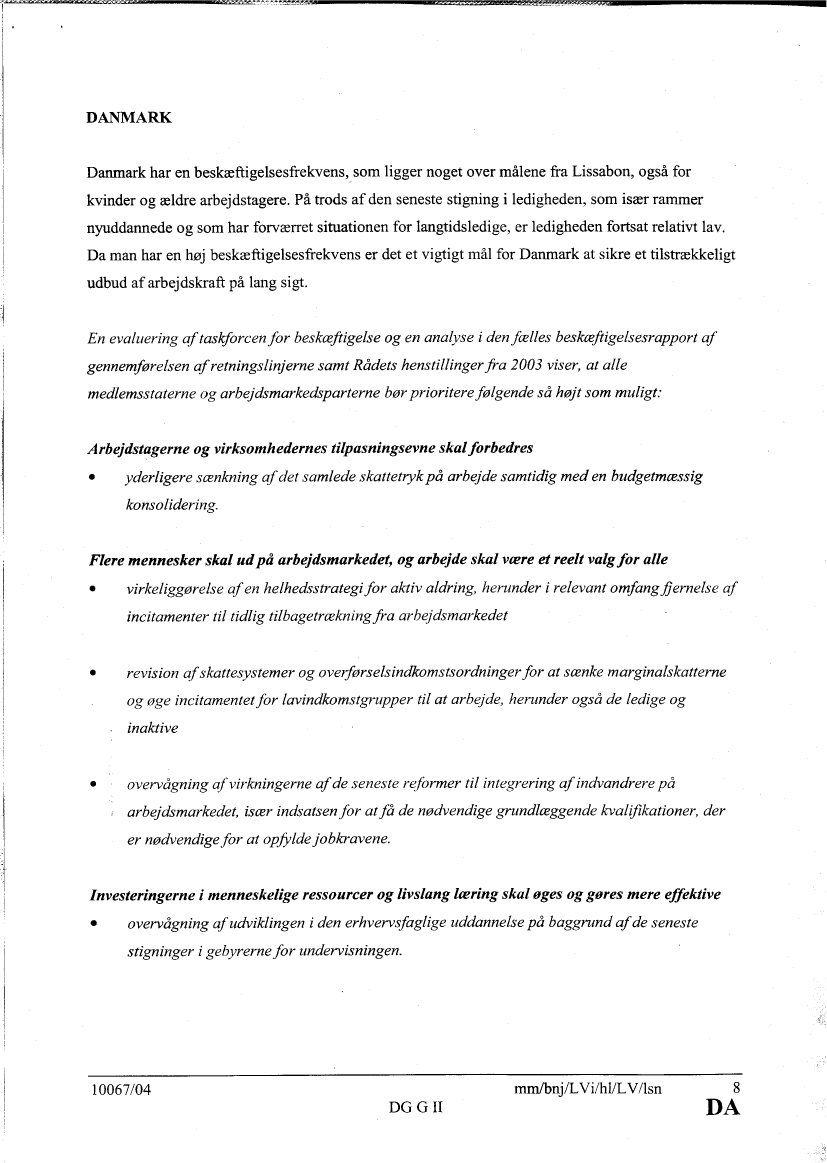 DANMARK

Danmark har en beskæftigelsesfrekvens, som ligger noget over målene fra Lissabon, også for kvinder og ældre arbejdstagere. På trods af den seneste stigning i ledigheden, som især rammer nyuddannede og som har forværret situationen for langtidsledige, er ledigheden fortsat relativt lav. Da man har en høj beskæftigelsesfrekvens er det et vigtigt mål for Danmark at sikre et tilstrækkeligt udbud af arbejdskraft på lang sigt.

En evaluering af taskforcen for beskæftigelse og en analyse i den fælles beskæftigelsesrapport af gennemførelsen af retningslinjerne samt Rådets henstillinger fra 2003 viser, at alle medlemsstaterne og arbejdsmarkedsparterne bør prioritere følgende så højt som muligt:

Arbejdstagerne og virksomhedernes tilpasningsevne skal forbedres
• yderligere sænkning af det samlede skattetryk på arbejde samtidig med en budgetmæssig konsolidering.

Flere mennesker skal ud på arbejdsmarkedet, og arbejde skal være et reelt valg for alle
• virkeliggørelse af en helhedsstrategi for aktiv aldring, herunder i relevant omfang fjernelse af incitamenter til tidlig tilbagetrækning fra arbejdsmarkedet

• revision af skattesystemer og overførselsindkomstsordninger for at sænke marginalskatterne og øge incitamentet for lavindkomstgrupper til at arbejde, herunder også de ledige og inaktive

• overvågning af virkningerne af de seneste reformer til integrering af indvandrere på arbejdsmarkedet, især indsatsen for at få de nødvendige grundlæggende kvalifikationer, der er nødvendige for at opfylde jobkravene.

Investeringerne i menneskelige ressourcer og livslang læring skal øges og gøres mere effektive
• overvågning af udviklingen i den erhvervsfaglige uddannelse på baggrund af de seneste stigninger i gebyrerne for undervisningen.

10067/04 mm/bnj/LVi/hl/LV/lsn 8
DG G II DA